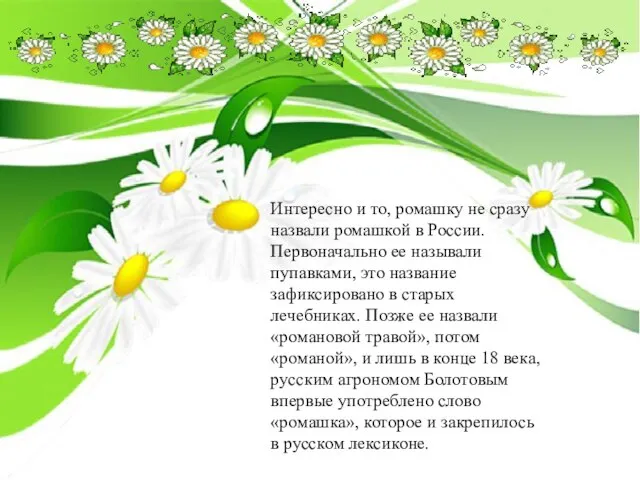 Интересно и то, ромашку не сразу назвали ромашкой в России. Первоначально ее называли пупавками, это название зафиксировано в старых лечебниках. Позже ее назвали «романовой травой», потом «романой», и лишь в конце 18 века, русским агрономом Болотовым впервые употреблено слово «ромашка», которое и закрепилось в русском лексиконе.